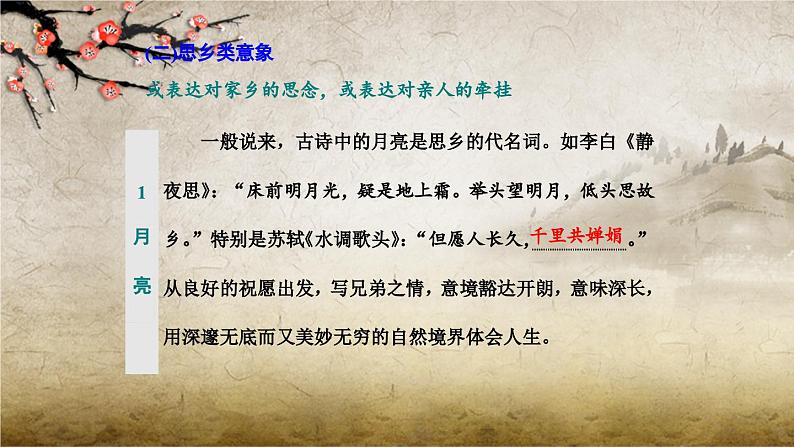 (二)思乡类意象

或表达对家乡的思念，或表达对亲人的牵挂

1 月亮

一般说来，古诗中的月亮是思乡的代名词。如李白《静夜思》：“床前明月光，疑是地上霜。举头望明月，低头思故乡。”特别是苏轼《水调歌头》：“但愿人长久，千里共婵娟。”从良好的祝愿出发，写兄弟之情，意境豁达开朗，意味深长，用深邃无底而又美妙无穷的自然境界体会人生。